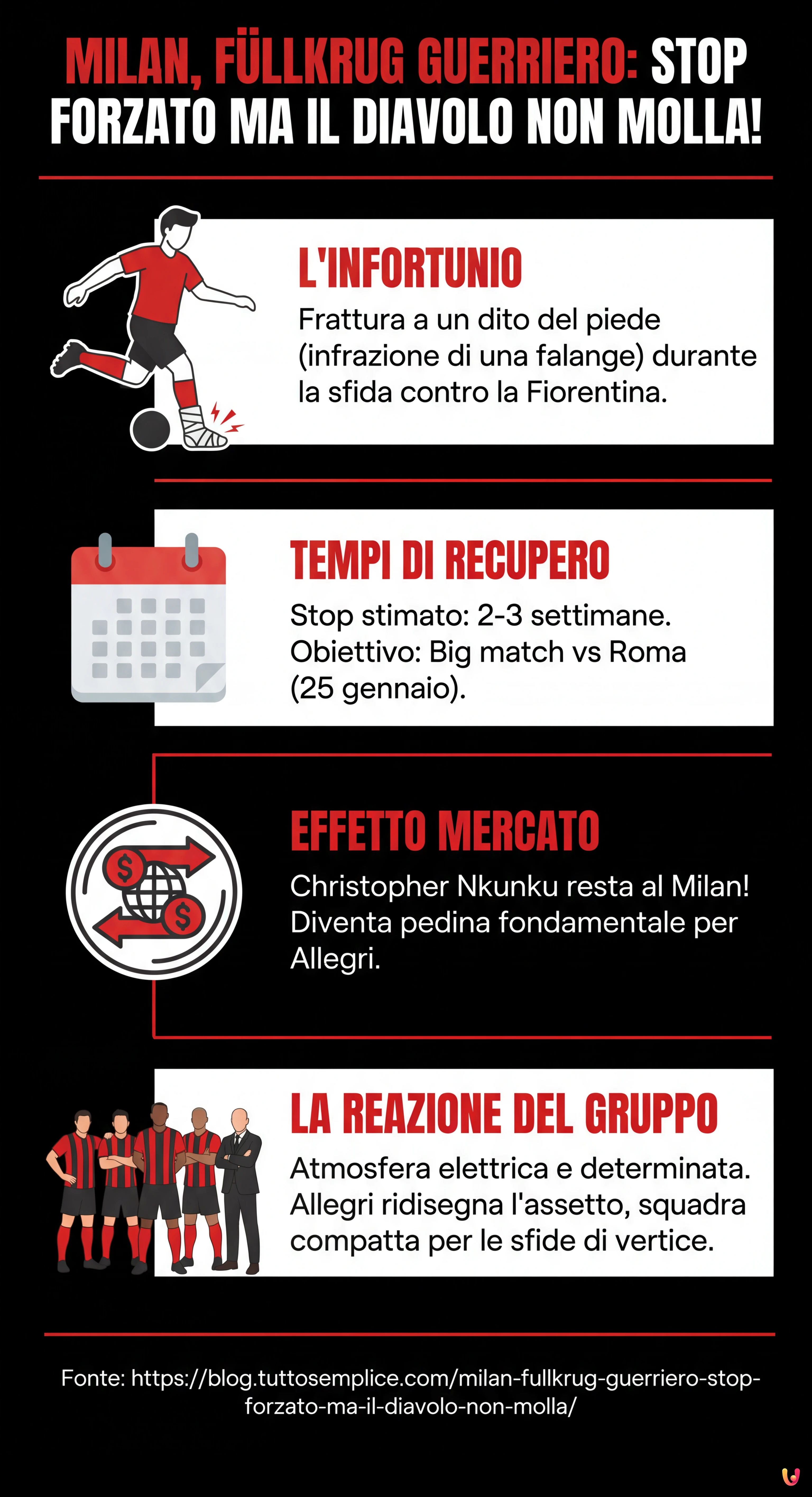 MILAN, FÜLLKRUG GUERRIERO: STOP FORZATO MA IL DIAVOLO NON MOLLA!

L'INFORTUNIO

Frattura a un dito del piede (infrazione di una falange) durante la sfida contro la Fiorentina.

TEMPI DI RECUPERO

Stop stimato: 2-3 settimane. Obiettivo: Big match vs Roma (25 gennaio).

EFFETTO MERCATO

Christopher Nkunku resta al Milan! Diventa pedina fondamentale per Allegri.

LA REAZIONE DEL GRUPPO

Atmosfera elettrica e determinata. Allegri ridisegna l'assetto, squadra compatta per le sfide di vertice.

Fonte: https://blog.tuttosemplice.com/milan-fullkrug-guerriero-stop-forzato-ma-il-diavolo-non-molla/